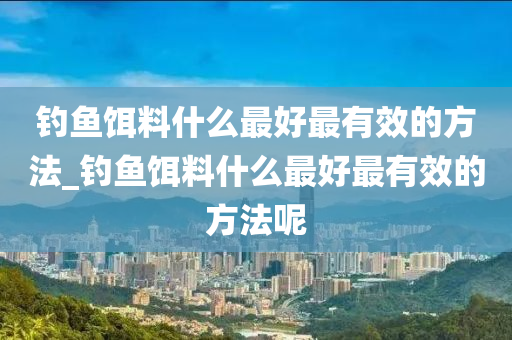 钓鱼饵料什么最好最有效的方法_钓鱼饵料什么最好最有效的方法呢